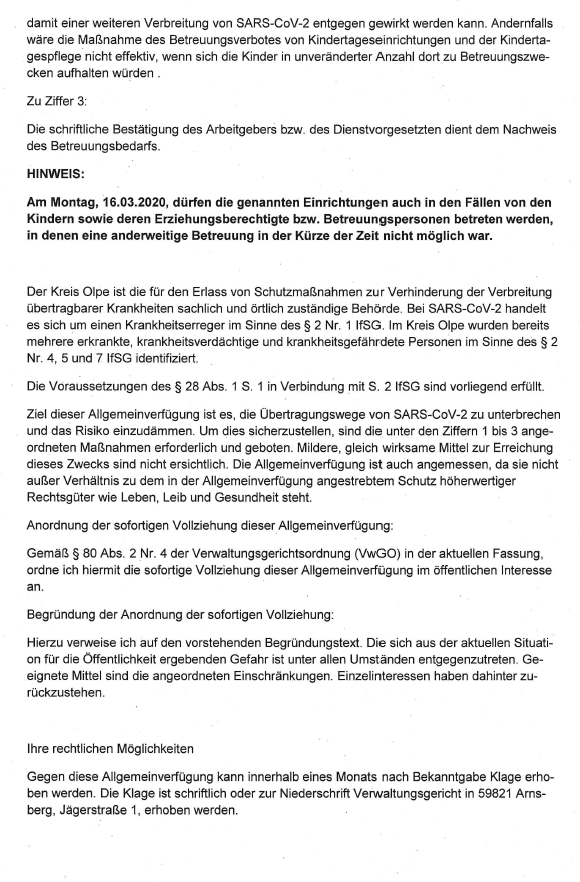 damit einer weiteren Verbreitung von SARS-CoV-2 entgegen gewirkt werden kann. Andernfalls wäre die Maßnahme des Betreuungsverbotes von Kindertageseinrichtungen und der Kindertagespflege nicht effektiv, wenn sich die Kinder in unveränderter Anzahl dort zu Betreuungszwecken aufhalten würden .

Zu Ziffer 3:

Die schriftliche Bestätigung des Arbeitgebers bzw. des Dienstvorgesetzten dient dem Nachweis des Betreuungsbedarfs.

HINWEIS:

Am Montag, 16.03.2020, dürfen die genannten Einrichtungen auch in den Fällen von den Kindern sowie deren Erziehungsberechtigte bzw. Betreuungspersonen betreten werden, in denen eine anderweitige Betreuung in der Kürze der Zeit nicht möglich war.

Der Kreis Olpe ist die für den Erlass von Schutzmaßnahmen zur Verhinderung der Verbreitung übertragbarer Krankheiten sachlich und örtlich zuständige Behörde. Bei SARS-CoV-2 handelt es sich um einen Krankheitserreger im Sinne des § 2 Nr. 1 IfSG. Im Kreis Olpe wurden bereits mehrere erkrankte, krankheitsverdächtige und krankheitsgefährdete Personen im Sinne des § 2 Nr. 4, 5 und 7 IfSG identifiziert.

Die Voraussetzungen des § 28 Abs. 1 S. 1 in Verbindung mit S. 2 IfSG sind vorliegend erfüllt.

Ziel dieser Allgemeinverfügung ist es, die Übertragungswege von SARS-CoV-2 zu unterbrechen und das Risiko einzudämmen. Um dies sicherzustellen, sind die unter den Ziffern 1 bis 3 angeordneten Maßnahmen erforderlich und geboten. Mildere, gleich wirksame Mittel zur Erreichung dieses Zwecks sind nicht ersichtlich. Die Allgemeinverfügung ist auch angemessen, da sie nicht außer Verhältnis zu dem in der Allgemeinverfügung angestrebtem Schutz höherwertiger Rechtsgüter wie Leben, Leib und Gesundheit steht.

Anordnung der sofortigen Vollziehung dieser Allgemeinverfügung:

Gemäß § 80 Abs. 2 Nr. 4 der Verwaltungsgerichtsordnung (VwGO) in der aktuellen Fassung, ordne ich hiermit die sofortige Vollziehung dieser Allgemeinverfügung im öffentlichen Interesse an.

Begründung der Anordnung der sofortigen Vollziehung:

Hierzu verweise ich auf den vorstehenden Begründungstext. Die sich aus der aktuellen Situation für die Öffentlichkeit ergebenden Gefahr ist unter allen Umständen entgegenzutreten. Geeignete Mittel sind die angeordneten Einschränkungen. Einzelinteressen haben dahinter zurückzustehen.

Ihre rechtlichen Möglichkeiten

Gegen diese Allgemeinverfügung kann innerhalb eines Monats nach Bekanntgabe Klage erhoben werden. Die Klage ist schriftlich oder zur Niederschrift Verwaltungsgericht in 59821 Arnsberg, Jägerstraße 1, erhoben werden.